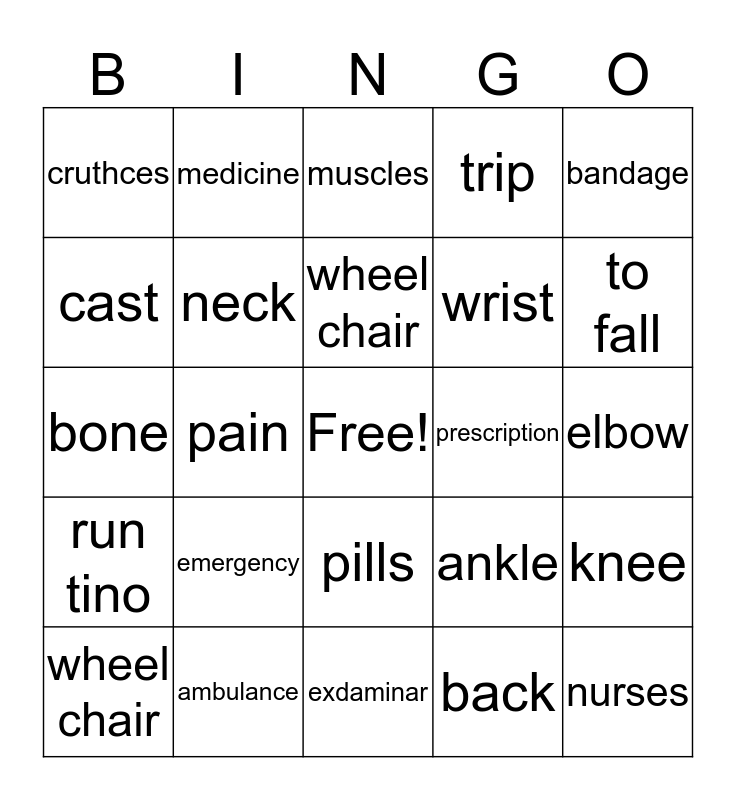 | B | I | N | G | O |
|---|---|---|---|---|
| cruthces | medicine | muscles | trip | bandage |
| cast | neck | wheel chair | wrist | to fall |
| bone | pain | Free! | prescription | elbow |
| run tino | emergency | pills | ankle | knee |
| wheel chair | ambulance | exdaminar | back | nurses |